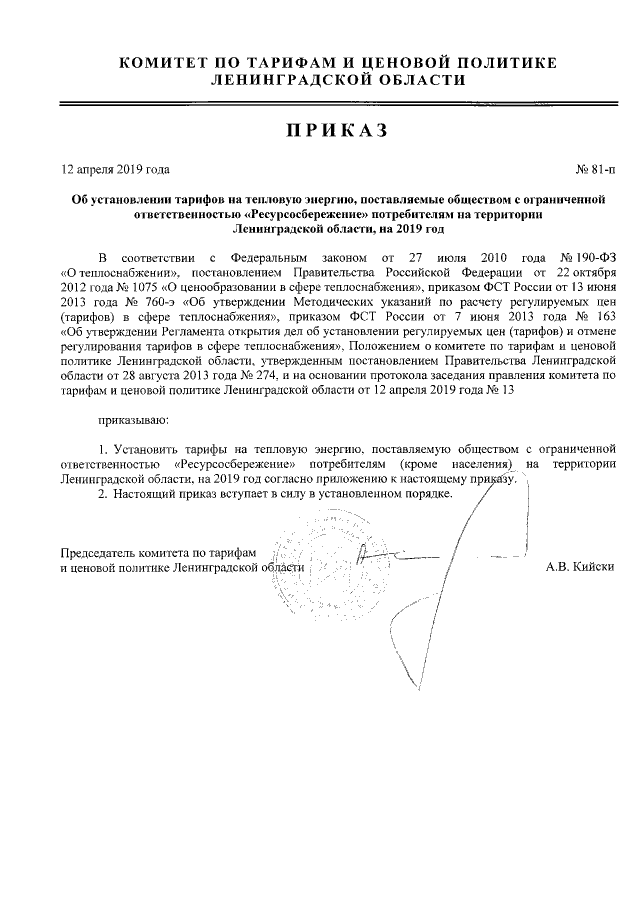 КОМИТЕТ ПО ТАРИФАМ И ЦЕНОВОЙ ПОЛИТИКЕ ЛЕНИНГРАДСКОЙ ОБЛАСТИ

ПРИКАЗ

12 апреля 2019 года

№ 81-п

Об установлении тарифов на тепловую энергию, поставляемые обществом с ограниченной ответственностью «Ресурсосбережение» потребителям на территории Ленинградской области, на 2019 год

В соответствии с Федеральным законом от 27 июля 2010 года № 190-ФЗ «О теплоснабжении», постановлением Правительства Российской Федерации от 22 октября 2012 года № 1075 «О ценообразовании в сфере теплоснабжения», приказом ФСТ России от 13 июня 2013 года № 760-э «Об утверждении Методических указаний по расчету регулируемых цен (тарифов) в сфере теплоснабжения», приказом ФСТ России от 7 июня 2013 года № 163 «Об утверждении Регламента открытия дел об установлении регулируемых цен (тарифов) и отмене регулирования тарифов в сфере теплоснабжения», Положением о комитете по тарифам и ценовой политике Ленинградской области, утвержденным постановлением Правительства Ленинградской области от 28 августа 2013 года № 274, и на основании протокола заседания правления комитета по тарифам и ценовой политике Ленинградской области от 12 апреля 2019 года № 13

приказываю:

1. Установить тарифы на тепловую энергию, поставляемую обществом с ограниченной ответственностью «Ресурсосбережение» потребителям (кроме населения) на территории Ленинградской области, на 2019 год согласно приложению к настоящему приказу.
2. Настоящий приказ вступает в силу в установленном порядке.

Председатель комитета по тарифам и ценовой политике Ленинградской области

А.В. Кийски